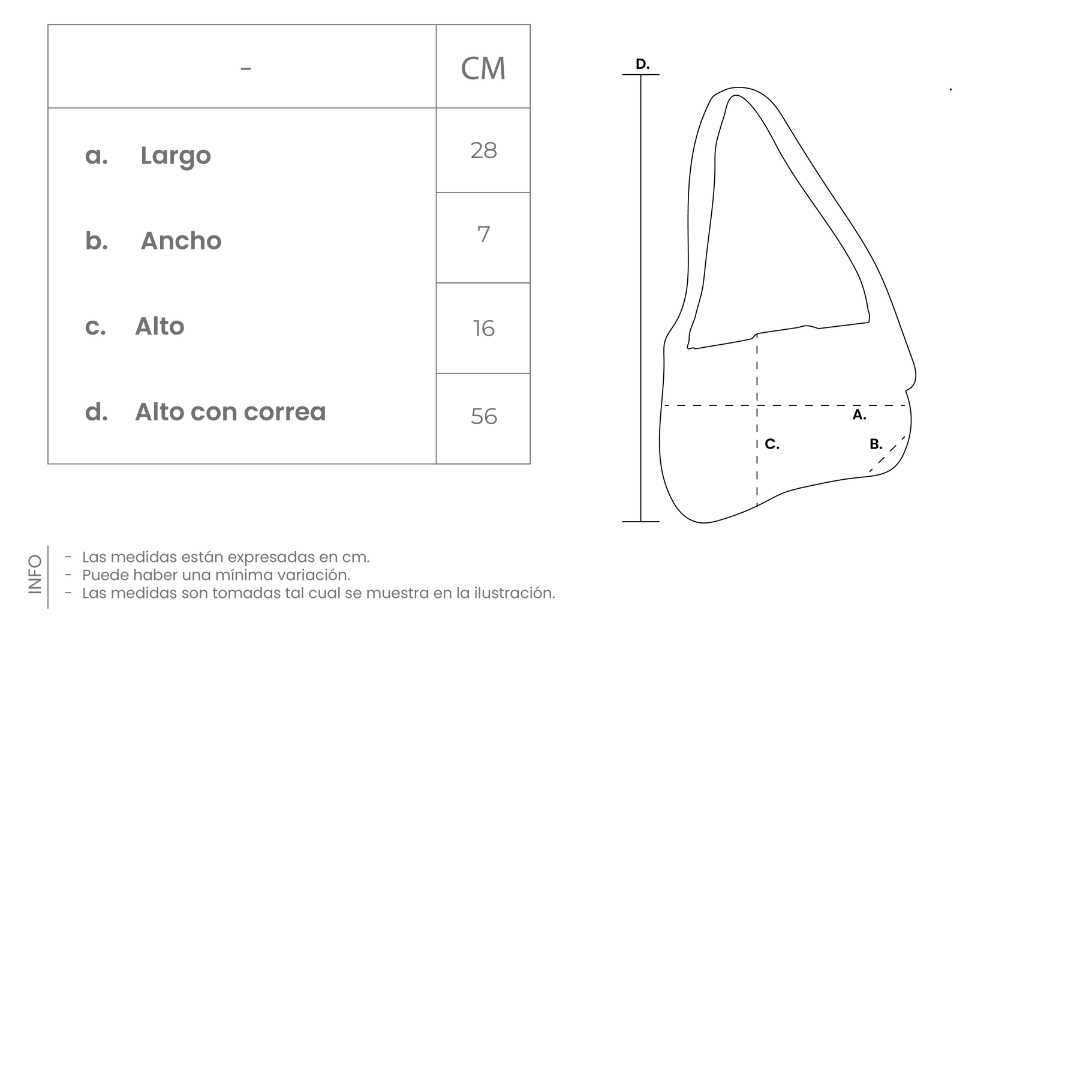 | - | CM |
|---|---|
| a. Largo | 28 |
| b. Ancho | 7 |
| c. Alto | 16 |
| d. Alto con correa | 56 |

D.

A.

C.

B.

INFO

- Las medidas están expresadas en cm.
- Puede haber una mínima variación.
- Las medidas son tomadas tal cual se muestra en la ilustración.